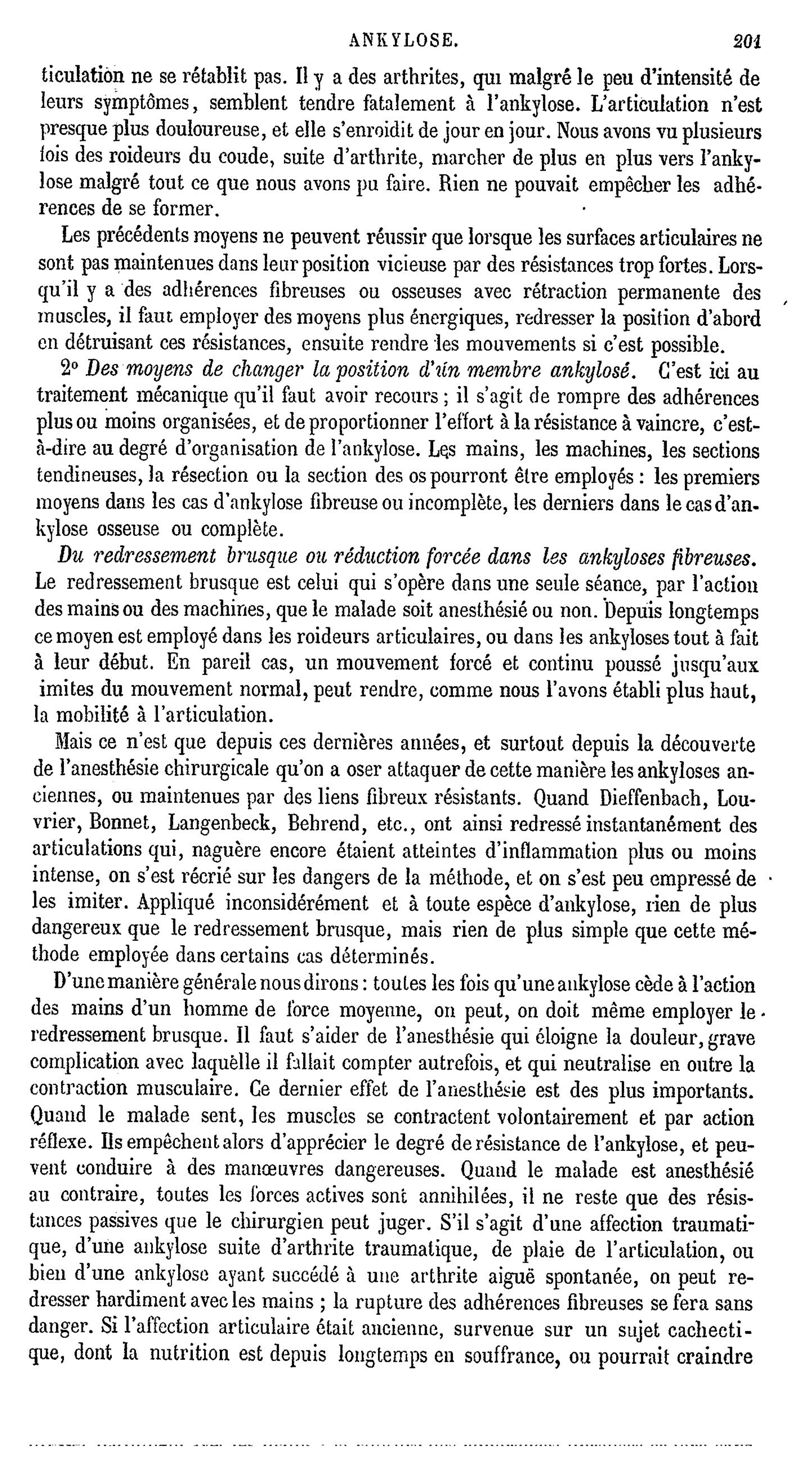 ANKYLOSE. 201

ticulation ne se rétablit pas. Il y a des arthrites, qui malgré le peu d'intensité de leurs symptômes, semblent tendre fatalement à l'ankylose. L'articulation n'est presque plus douloureuse, et elle s'enroidit de jour en jour. Nous avons vu plusieurs fois des roideurs du coude, suite d'arthrite, marcher de plus en plus vers l'ankylose malgré tout ce que nous avons pu faire. Rien ne pouvait empêcher les adhérences de se former.

Les précédents moyens ne peuvent réussir que lorsque les surfaces articulaires ne sont pas maintenues dans leur position vicieuse par des résistances trop fortes. Lorsqu'il y a des adhérences fibreuses ou osseuses avec rétraction permanente des muscles, il faut employer des moyens plus énergiques, redresser la position d'abord en détruisant ces résistances, ensuite rendre les mouvements si c'est possible.

2° Des moyens de changer la position d'un membre ankylosé. C'est ici au traitement mécanique qu'il faut avoir recours; il s'agit de rompre des adhérences plus ou moins organisées, et de proportionner l'effort à la résistance à vaincre, c'est-à-dire au degré d'organisation de l'ankylose. Les mains, les machines, les sections tendineuses, la résection ou la section des os pourront être employés : les premiers moyens dans les cas d'ankylose fibreuse ou incomplète, les derniers dans le cas d'ankylose osseuse ou complète.

Du redressement brusque ou réduction forcée dans les ankyloses fibreuses. Le redressement brusque est celui qui s'opère dans une seule séance, par l'action des mains ou des machines, que le malade soit anesthésié ou non. Depuis longtemps ce moyen est employé dans les roideurs articulaires, ou dans les ankyloses tout à fait à leur début. En pareil cas, un mouvement forcé et continu poussé jusqu'aux imites du mouvement normal, peut rendre, comme nous l'avons établi plus haut, la mobilité à l'articulation.

Mais ce n'est que depuis ces dernières années, et surtout depuis la découverte de l'anesthésie chirurgicale qu'on a oser attaquer de cette manière les ankyloses anciennes, ou maintenues par des liens fibreux résistants. Quand Dieffenbach, Louvrier, Bonnet, Langenbeck, Behrend, etc., ont ainsi redressé instantanément des articulations qui, naguère encore étaient atteintes d'inflammation plus ou moins intense, on s'est récrié sur les dangers de la méthode, et on s'est peu empressé de les imiter. Appliqué inconsidérément et à toute espèce d'ankylose, rien de plus dangereux que le redressement brusque, mais rien de plus simple que cette méthode employée dans certains cas déterminés.

D'une manière générale nous dirons : toutes les fois qu'une ankylose cède à l'action des mains d'un homme de force moyenne, on peut, on doit même employer le redressement brusque. Il faut s'aider de l'anesthésie qui éloigne la douleur, grave complication avec laquelle il fallait compter autrefois, et qui neutralise en outre la contraction musculaire. Ce dernier effet de l'anesthésie est des plus importants. Quand le malade sent, les muscles se contractent volontairement et par action réflexe. Ils empêchent alors d'apprécier le degré de résistance de l'ankylose, et peuvent conduire à des manœuvres dangereuses. Quand le malade est anesthésié au contraire, toutes les forces actives sont annihilées, il ne reste que des résistances passives que le chirurgien peut juger. S'il s'agit d'une affection traumatique, d'une ankylose suite d'arthrite traumatique, de plaie de l'articulation, ou bien d'une ankylose ayant succédé à une arthrite aiguë spontanée, on peut redresser hardiment avec les mains ; la rupture des adhérences fibreuses se fera sans danger. Si l'affection articulaire était ancienne, survenue sur un sujet cachectique, dont la nutrition est depuis longtemps en souffrance, ou pourrait craindre